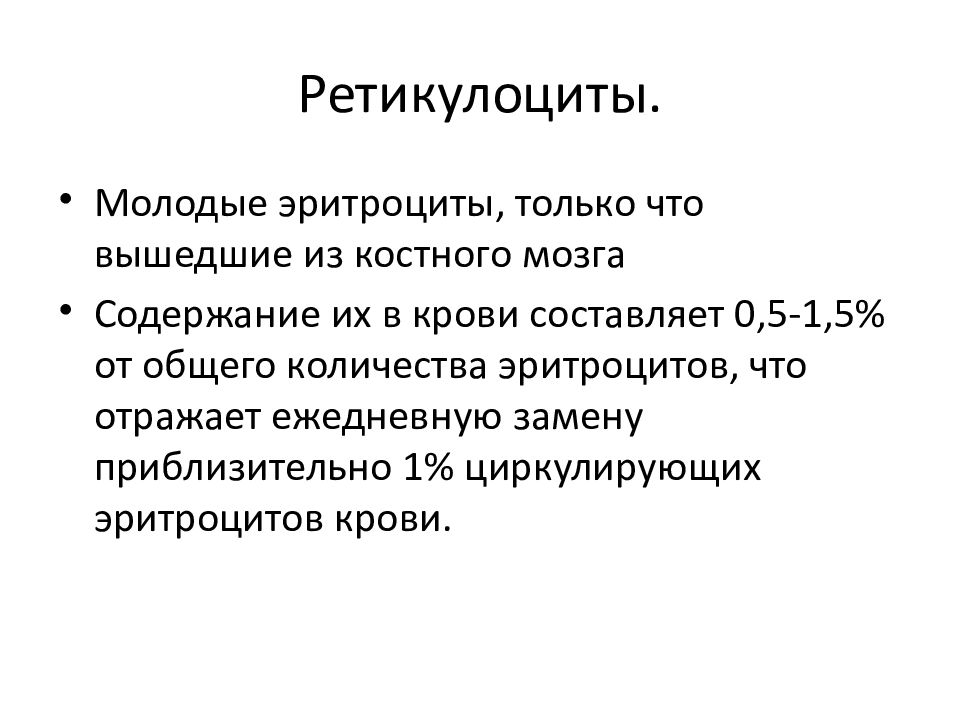 Ретикулоциты.

• Молодые эритроциты, только что вышедшие из костного мозга
• Содержание их в крови составляет 0,5-1,5% от общего количества эритроцитов, что отражает ежедневную замену приблизительно 1% циркулирующих эритроцитов крови.